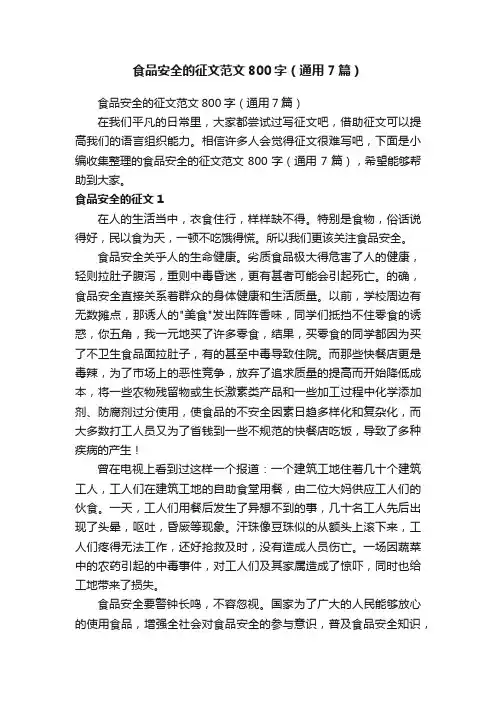 食品安全的征文范文 800 字（通用 7 篇）

食品安全的征文范文 800 字（通用 7 篇）

在我们平凡的日常里，大家都尝试过写征文吧，借助征文可以提高我们的语言组织能力。相信许多人会觉得征文很难写吧，下面是小编收集整理的食品安全的征文范文 800 字（通用 7 篇），希望能够帮助到大家。

食品安全的征文 1

在人的生活当中，衣食住行，样样缺不得。特别是食物，俗话说得好，民以食为天，一顿不吃饿得慌。所以我们更该关注食品安全。

食品安全关乎人的生命健康。劣质食品极大得危害了人的健康，轻则拉肚子腹泻，重则中毒昏迷，更有甚者可能会引起死亡。的确，食品安全直接关系着群众的身体健康和生活质量。以前，学校周边有无数摊点，那诱人的"美食"发出阵阵香味，同学们抵挡不住零食的诱惑，你五角，我一元地买了许多零食，结果，买零食的同学都因为买了不卫生食品面拉肚子，有的甚至中毒导致住院。而那些快餐店更是毒辣，为了市场上的恶性竞争，放弃了追求质量的提高而开始降低成本，将一些农物残留物或生长激素类产品和一些加工过程中化学添加剂、防腐剂过分使用，使食品的不安全因素日趋多样化和复杂化，而大多数打工人员又为了省钱到一些不规范的快餐店吃饭，导致了多种疾病的产生！

曾在电视上看到过这样一个报道：一个建筑工地住着几十个建筑工人，工人们在建筑工地的自助食堂用餐，由二位大妈供应工人们的伙食。一天，工人们用餐后发生了异想不到的事，几十名工人先后出现了头晕，呕吐，昏厥等现象。汗珠像豆珠似的从额头上滚下来，工人们疼得无法工作，还好抢救及时，没有造成人员伤亡。一场因蔬菜中的农药引起的中毒事件，对工人们及其家属造成了惊吓，同时也给工地带来了损失。

食品安全要警钟长鸣，不容忽视。国家为了广大的人民能够放心的使用食品，增强全社会对食品安全的参与意识，普及食品安全知识，